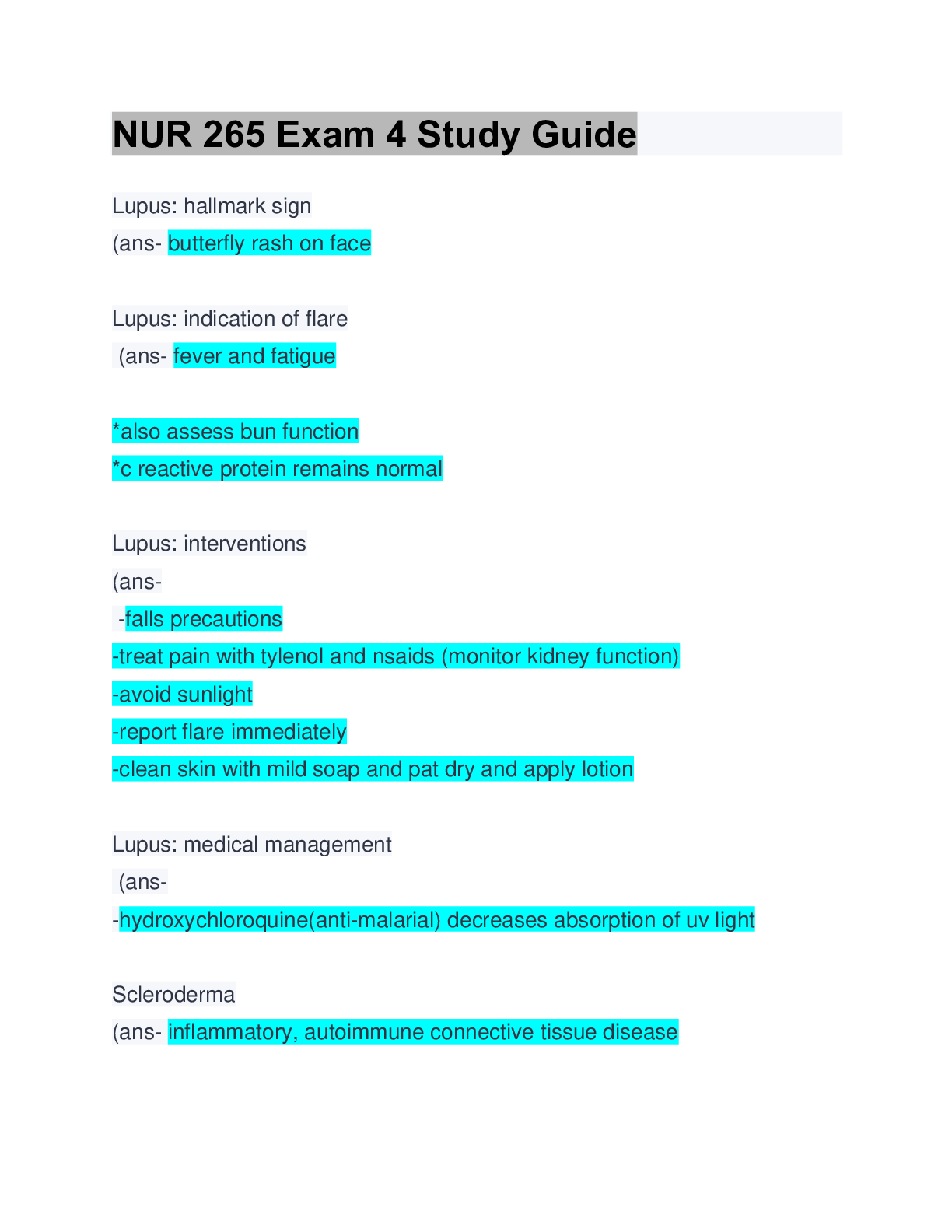 NUR 265 Exam 4 Study Guide

Lupus: hallmark sign
(ans- butterfly rash on face

Lupus: indication of flare
(ans- fever and fatigue

*also assess bun function
*c reactive protein remains normal

Lupus: interventions
(ans-
-falls precautions
-treat pain with tylenol and nsaids (monitor kidney function)
-avoid sunlight
-report flare immediately
-clean skin with mild soap and pat dry and apply lotion

Lupus: medical management
(ans-
-hydroxychloroquine(anti-malarial) decreases absorption of uv light

Scleroderma
(ans- inflammatory, autoimmune connective tissue disease